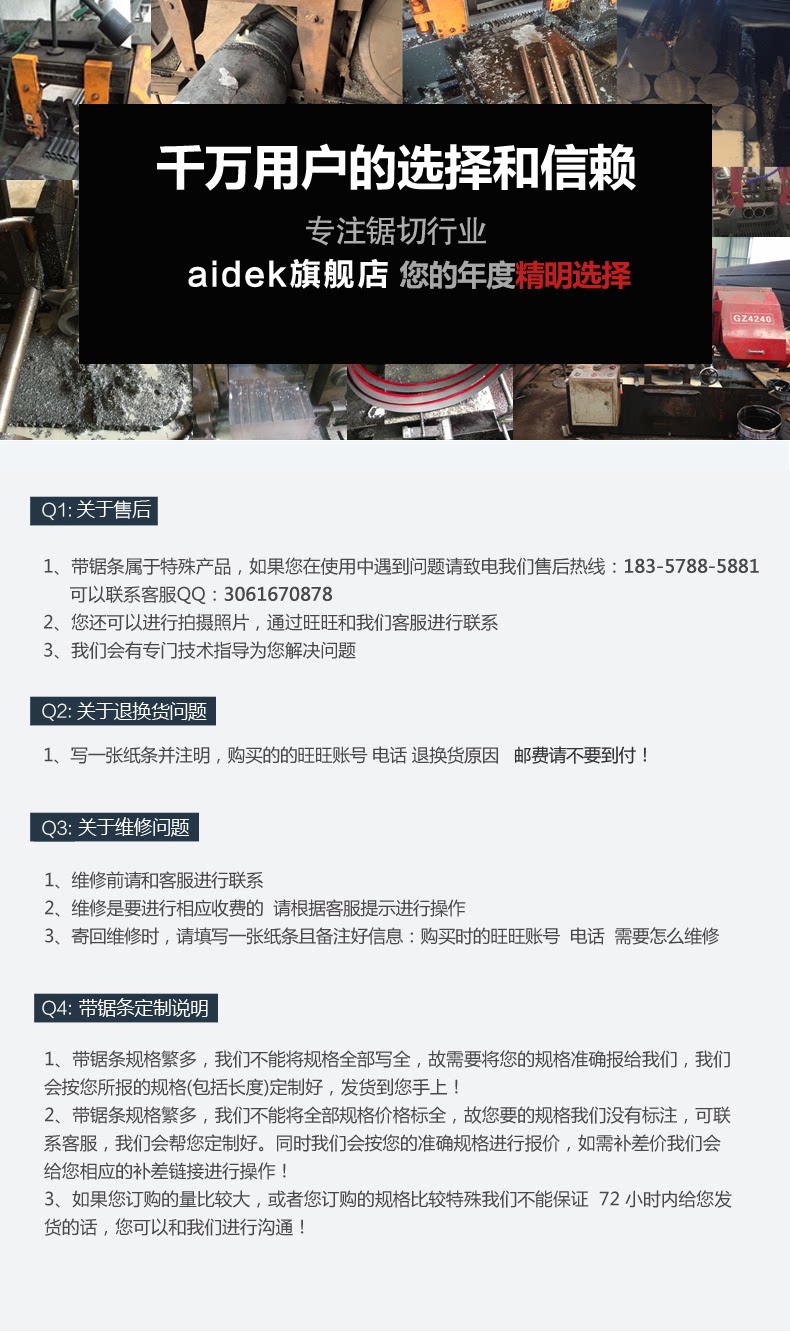 千万用户的选择和信赖

专注锯切行业

aidek旗舰店 您的年度精明选择

GZ4240

Q1: 关于售后

1、带锯条属于特殊产品，如果您在使用中遇到问题请致电我们售后热线：183-5788-5881 可以联系客服QQ：3061670878
2、您还可以进行拍摄照片，通过旺旺和我们客服进行联系
3、我们会有专门技术指导为您解决问题

Q2: 关于退换货问题

1、写一张纸条并注明，购买的的旺旺账号 电话 退换货原因 邮费请不要到付！

Q3: 关于维修问题

1、维修前请和客服进行联系
2、维修是要进行相应收费的 请根据客服提示进行操作
3、寄回维修时，请填写一张纸条且备注好信息：购买时的旺旺账号 电话 需要怎么维修

Q4: 带锯条定制说明

1、带锯条规格繁多，我们不能将规格全部写全，故需要将您的规格准确报给我们，我们会按您所报的规格(包括长度)定制好，发货到您手上！
2、带锯条规格繁多，我们不能将全部规格价格标全，故您要的规格我们没有标注，可联系客服，我们会帮您定制好。同时我们会按您的准确规格进行报价，如需补差价我们会给您相应的补差链接进行操作！
3、如果您订购的量比较大，或者您订购的规格比较特殊我们不能保证 72 小时内给您发货的话，您可以和我们进行沟通！